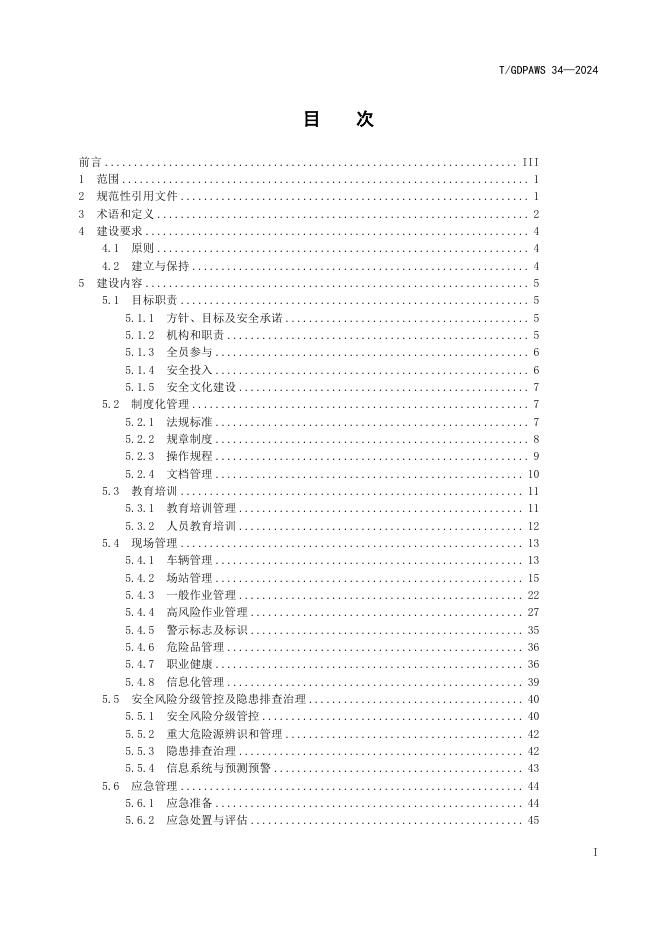 T/GDPAWS 34—2024

目 次

前言 III
1 范围 1
2 规范性引用文件 1
3 术语和定义 2
4 建设要求 4
4.1 原则 4
4.2 建立与保持 4
5 建设内容 5
5.1 目标职责 5
5.1.1 方针、目标及安全承诺 5
5.1.2 机构和职责 5
5.1.3 全员参与 6
5.1.4 安全投入 6
5.1.5 安全文化建设 7
5.2 制度化管理 7
5.2.1 法规标准 7
5.2.2 规章制度 8
5.2.3 操作规程 9
5.2.4 文档管理 10
5.3 教育培训 11
5.3.1 教育培训管理 11
5.3.2 人员教育培训 12
5.4 现场管理 13
5.4.1 车辆管理 13
5.4.2 场站管理 15
5.4.3 一般作业管理 22
5.4.4 高风险作业管理 27
5.4.5 警示标志及标识 35
5.4.6 危险品管理 36
5.4.7 职业健康 36
5.4.8 信息化管理 39
5.5 安全风险分级管控及隐患排查治理 40
5.5.1 安全风险分级管控 40
5.5.2 重大危险源辨识和管理 42
5.5.3 隐患排查治理 42
5.5.4 信息系统与预测预警 43
5.6 应急管理 44
5.6.1 应急准备 44
5.6.2 应急处置与评估 45

I